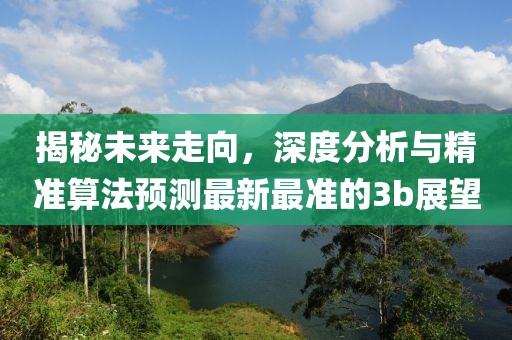 揭秘未来走向，深度分析与精准算法预测最新最准的3b展望